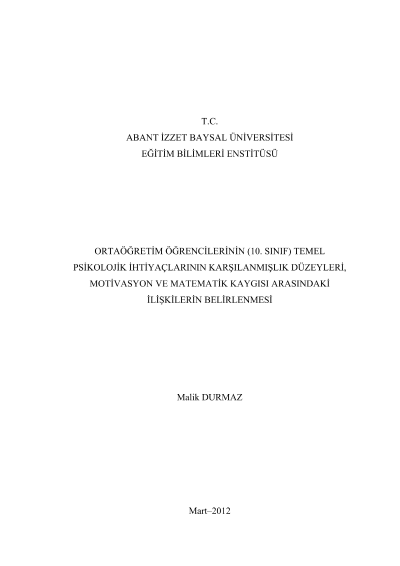 T.C.
ABANT İZZET BAYSAL ÜNİVERSİTESİ
EĞİTİM BİLİMLERİ ENSTİTÜSÜ

ORTAÖĞRETİM ÖĞRENCİLERİNİN (10. SINIF) TEMEL PSİKOLOJİK İHTİYAÇLARININ KARŞILANMIŞLIK DÜZEYLERİ, MOTİVASYON VE MATEMATİK KAYGISI ARASINDAKİ İLİŞKİLERİN BELİRLENMESİ

Malik DURMAZ

Mart–2012